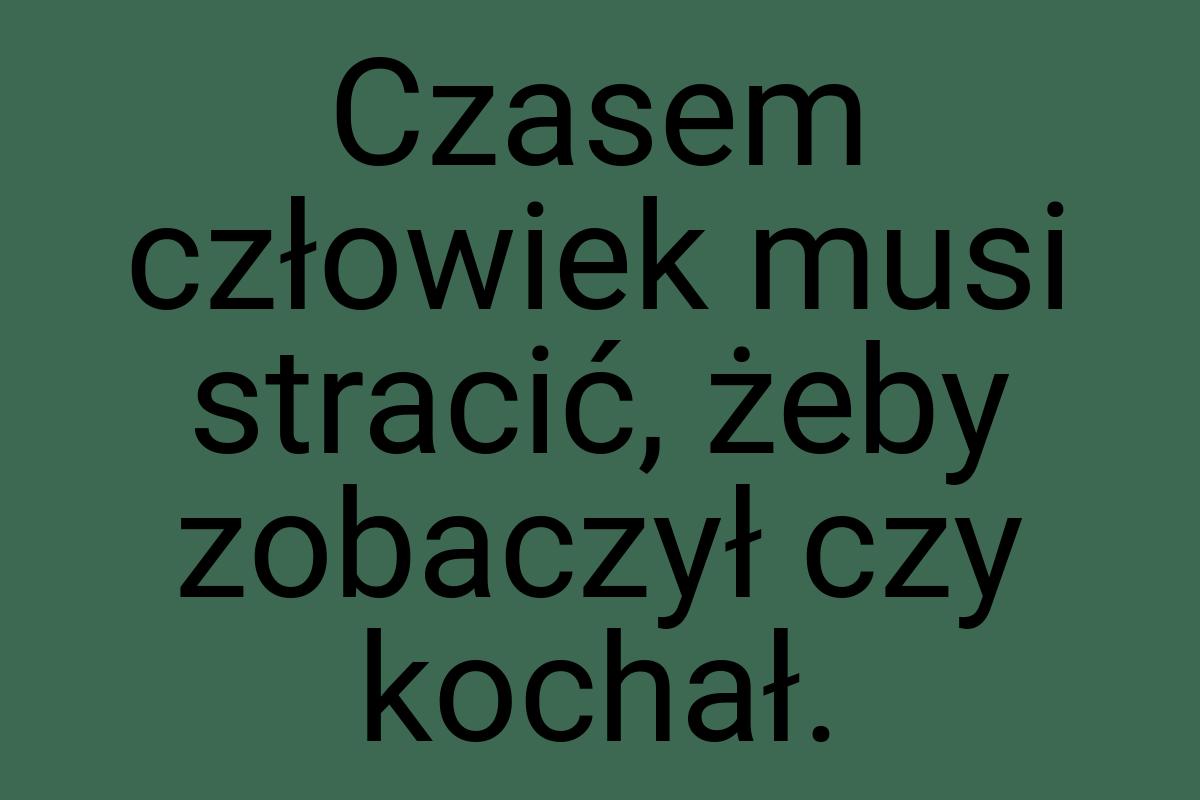 Czasem człowiek musi stracić, żeby zobaczył czy kochał.